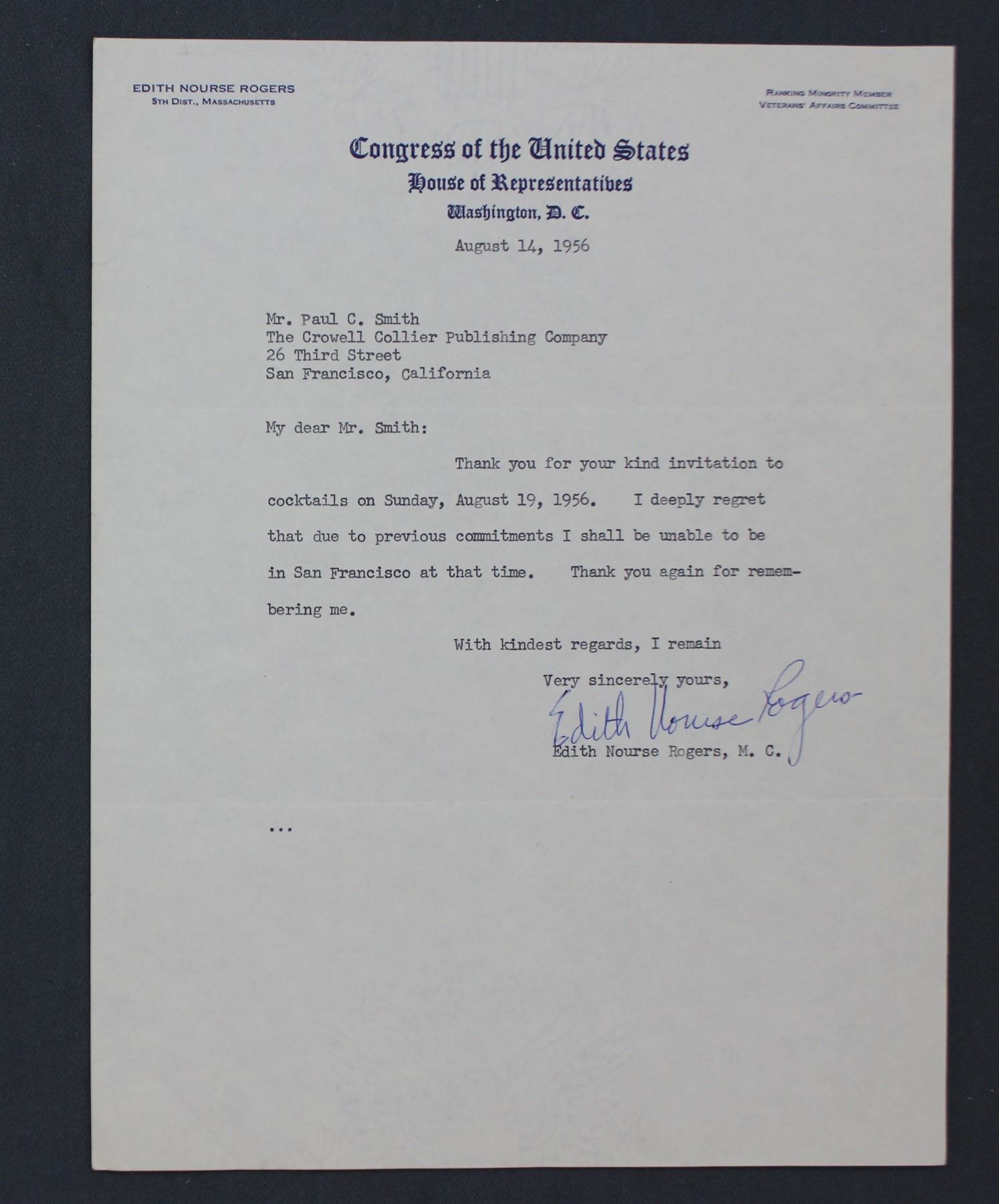 EDITH NOURSE ROGERS
5TH DIST., MASSACHUSETTS

RANKING MINORITY MEMBER
VETERANS' AFFAIRS COMMITTEE

Congress of the United States
House of Representatives
Washington, D. C.

August 14, 1956

Mr. Paul C. Smith
The Crowell Collier Publishing Company
26 Third Street
San Francisco, California

My dear Mr. Smith:

Thank you for your kind invitation to cocktails on Sunday, August 19, 1956. I deeply regret that due to previous commitments I shall be unable to be in San Francisco at that time. Thank you again for remembering me.

With kindest regards, I remain

Very sincerely yours,

Edith Nourse Rogers

Edith Nourse Rogers, M. C.

...